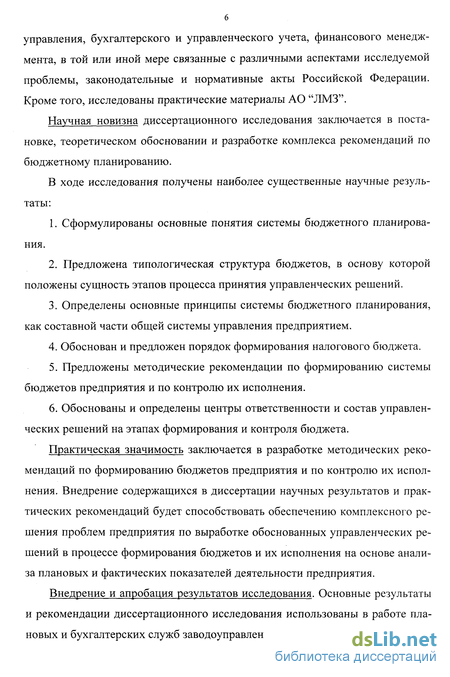 6

управления, бухгалтерского и управленческого учета, финансового менеджмента, в той или иной мере связанные с различными аспектами исследуемой проблемы, законодательные и нормативные акты Российской Федерации. Кроме того, исследованы практические материалы АО "ЛМЗ".

Научная новизна диссертационного исследования заключается в постановке, теоретическом обосновании и разработке комплекса рекомендаций по бюджетному планированию.

В ходе исследования получены наиболее существенные научные результаты:

1. Сформулированы основные понятия системы бюджетного планирования.

2. Предложена типологическая структура бюджетов, в основу которой положены сущность этапов процесса принятия управленческих решений.

3. Определены основные принципы системы бюджетного планирования, как составной части общей системы управления предприятием.

4. Обоснован и предложен порядок формирования налогового бюджета.

5. Предложены методические рекомендации по формированию системы бюджетов предприятия и по контролю их исполнения.

6. Обоснованы и определены центры ответственности и состав управленческих решений на этапах формирования и контроля бюджета.

Практическая значимость заключается в разработке методических рекомендаций по формированию бюджетов предприятия и по контролю их исполнения. Внедрение содержащихся в диссертации научных результатов и практических рекомендаций будет способствовать обеспечению комплексного решения проблем предприятия по выработке обоснованных управленческих решений в процессе формирования бюджетов и их исполнения на основе анализа плановых и фактических показателей деятельности предприятия.

Внедрение и апробация результатов исследования. Основные результаты и рекомендации диссертационного исследования использованы в работе плановых и бухгалтерских служб заводоуправлен

dsLib.net
библиотека диссертаций